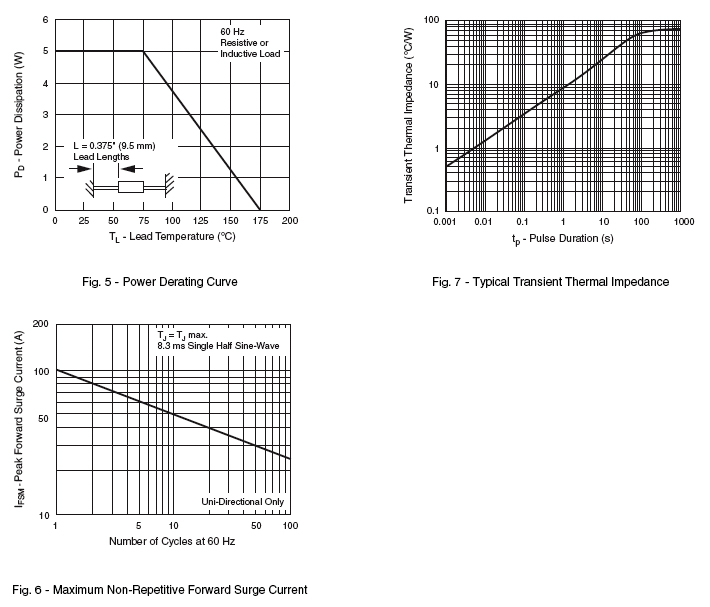 $P_D$ - Power Dissipation (W)

6
5
4
3
2
1
0

60 Hz
Resistive or
Inductive Load

L = 0.375" (9.5 mm)
Lead Lengths

0 25 50 75 100 125 150 175 200

$T_L$ - Lead Temperature (°C)

Fig. 5 - Power Derating Curve

Transient Thermal Impedance (°C/W)

100
10
1
0.1

0.001 0.01 0.1 1 10 100 1000

$t_p$ - Pulse Duration (s)

Fig. 7 - Typical Transient Thermal Impedance

$I_{FSM}$ - Peak Forward Surge Current (A)

200
100
50
10

$T_J = T_J$ max.
8.3 ms Single Half Sine-Wave

Uni-Directional Only

1 5 10 50 100

Number of Cycles at 60 Hz

Fig. 6 - Maximum Non-Repetitive Forward Surge Current